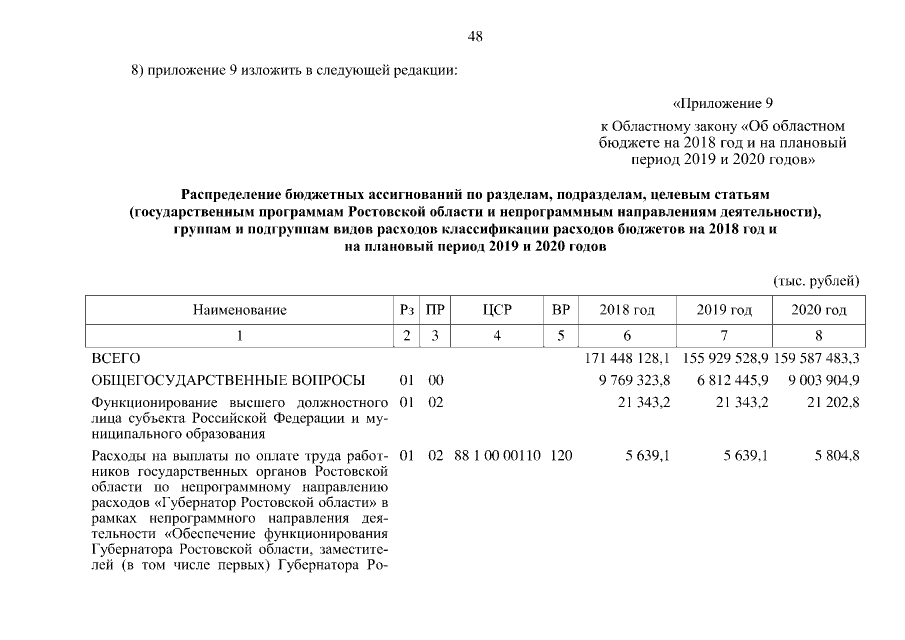 48

8) приложение 9 изложить в следующей редакции:

«Приложение 9

к Областному закону «Об областном бюджете на 2018 год и на плановый период 2019 и 2020 годов»

Распределение бюджетных ассигнований по разделам, подразделам, целевым статьям (государственным программам Ростовской области и непрограммным направлениям деятельности), группам и подгруппам видов расходов классификации расходов бюджетов на 2018 год и на плановый период 2019 и 2020 годов

(тыс. рублей)

| Наименование | Рз | ПР | ЦСР | ВР | 2018 год | 2019 год | 2020 год |
|---|---|---|---|---|---|---|---|
| 1 | 2 | 3 | 4 | 5 | 6 | 7 | 8 |
| ВСЕГО | | | | | 171 448 128,1 | 155 929 528,9 | 159 587 483,3 |
| ОБЩЕГОСУДАРСТВЕННЫЕ ВОПРОСЫ | 01 | 00 | | | 9 769 323,8 | 6 812 445,9 | 9 003 904,9 |
| Функционирование высшего должностного лица субъекта Российской Федерации и муниципального образования | 01 | 02 | | | 21 343,2 | 21 343,2 | 21 202,8 |
| Расходы на выплаты по оплате труда работников государственных органов Ростовской области по непрограммному направлению расходов «Губернатор Ростовской области» в рамках непрограммного направления деятельности «Обеспечение функционирования Губернатора Ростовской области, заместителей (в том числе первых) Губернатора Ро- | 01 | 02 | 88 1 00 00110 | 120 | 5 639,1 | 5 639,1 | 5 804,8 |